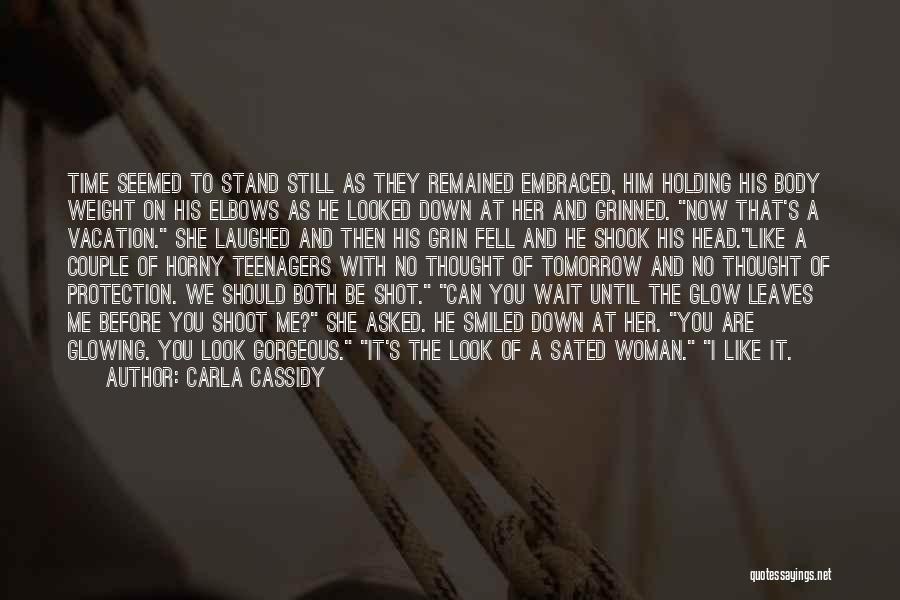 TIME SEEMED TO STAND STILL AS THEY REMAINED EMBRACED, HIM HOLDING HIS BODY WEIGHT ON HIS ELBOWS AS HE LOOKED DOWN AT HER AND GRINNED. "NOW THAT'S A VACATION." SHE LAUGHED AND THEN HIS GRIN FELL AND HE SHOOK HIS HEAD."LIKE A COUPLE OF HORNY TEENAGERS WITH NO THOUGHT OF TOMORROW AND NO THOUGHT OF PROTECTION. WE SHOULD BOTH BE SHOT." "CAN YOU WAIT UNTIL THE GLOW LEAVES ME BEFORE YOU SHOOT ME?" SHE ASKED. HE SMILED DOWN AT HER. "YOU ARE GLOWING. YOU LOOK GORGEOUS." "IT'S THE LOOK OF A SATED WOMAN." "I LIKE IT.

AUTHOR: CARLA CASSIDY

quotessayings.net